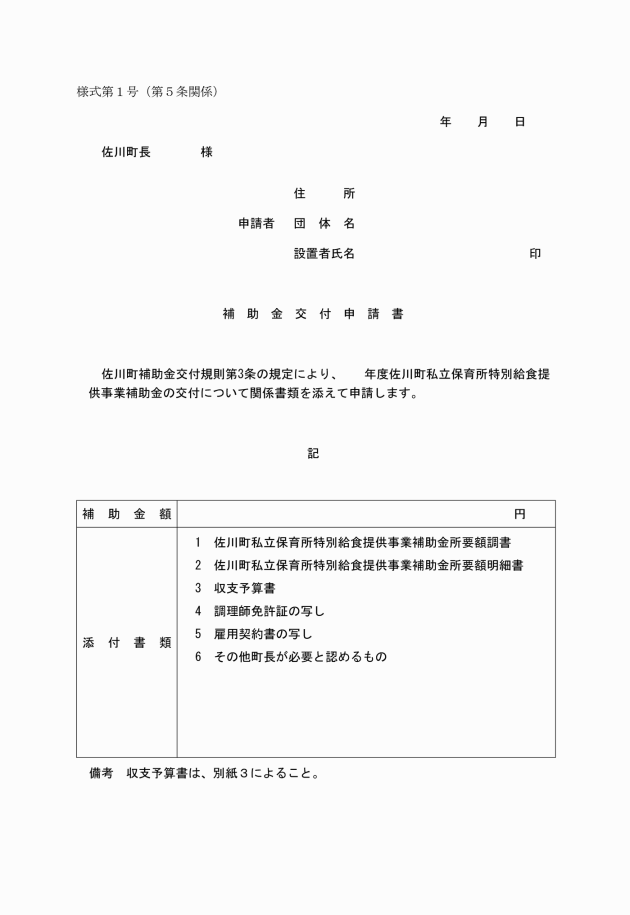 様式第１号（第５条関係）

年　　月　　日

佐川町長　　　　様

住　　所

申請者　団 体 名

設置者氏名　　　　　　　　　　印

補 助 金 交 付 申 請 書

佐川町補助金交付規則第3条の規定により、　年度佐川町私立保育所特別給食提供事業補助金の交付について関係書類を添えて申請します。

記

| 補 助 金 額 | 円 |
|---|---|
| 添 付 書 類 | 1　佐川町私立保育所特別給食提供事業補助金所要額調書<br>2　佐川町私立保育所特別給食提供事業補助金所要額明細書<br>3　収支予算書<br>4　調理師免許証の写し<br>5　雇用契約書の写し<br>6　その他町長が必要と認めるもの |

備考　収支予算書は、別紙３によること。